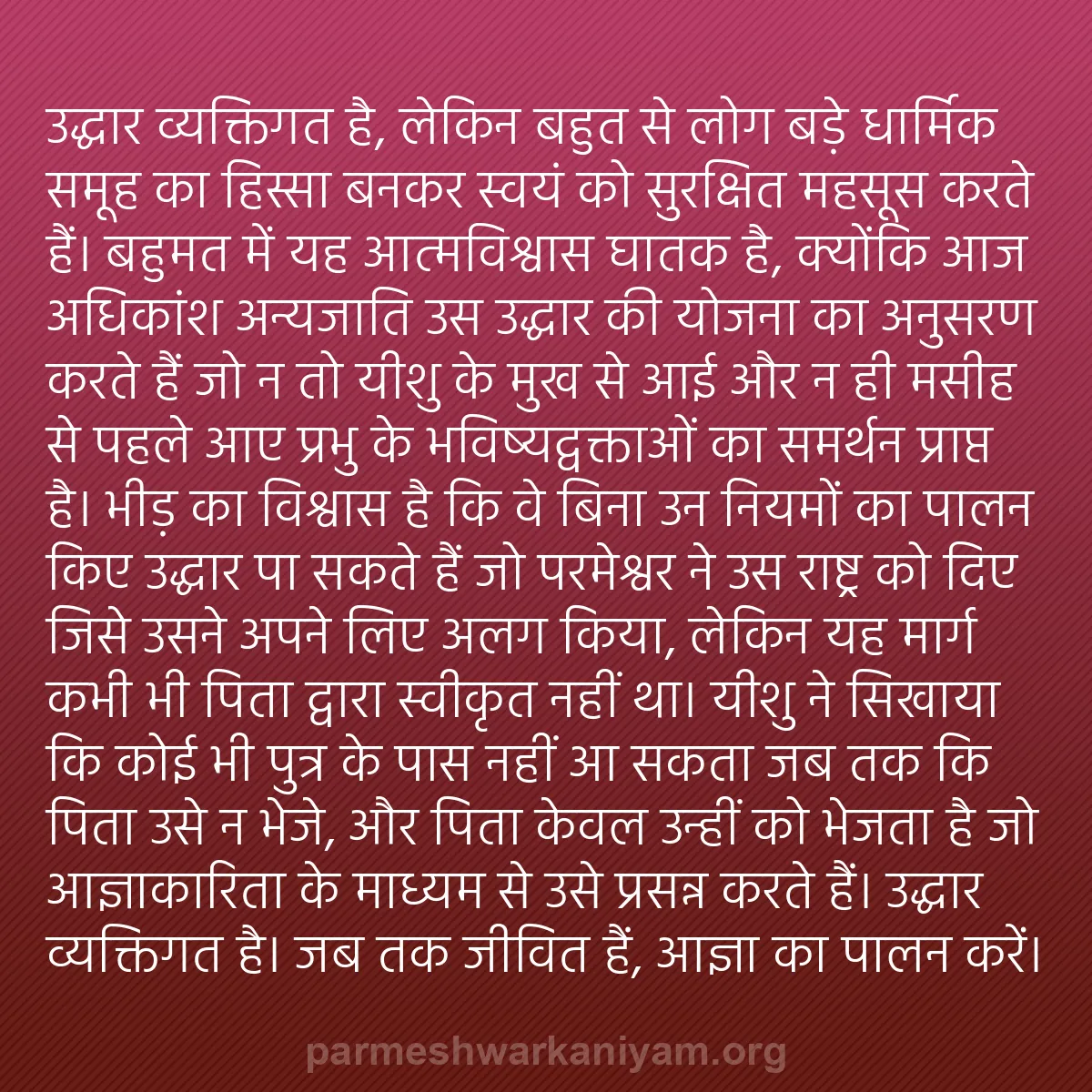 उद्धार व्यक्तिगत है, लेकिन बहुत से लोग बड़े धार्मिक समूह का हिस्सा बनकर स्वयं को सुरक्षित महसूस करते हैं। बहुमत में यह आत्मविश्वास घातक है, क्योंकि आज अधिकांश अन्यजाति उस उद्धार की योजना का अनुसरण करते हैं जो न तो यीशु के मुख से आई और न ही मसीह से पहले आए प्रभु के भविष्यद्वक्ताओं का समर्थन प्राप्त है। भीड़ का विश्वास है कि वे बिना उन नियमों का पालन किए उद्धार पा सकते हैं जो परमेश्वर ने उस राष्ट्र को दिए जिसे उसने अपने लिए अलग किया, लेकिन यह मार्ग कभी भी पिता द्वारा स्वीकृत नहीं था। यीशु ने सिखाया कि कोई भी पुत्र के पास नहीं आ सकता जब तक कि पिता उसे न भेजे, और पिता केवल उन्हीं को भेजता है जो आज्ञाकारिता के माध्यम से उसे प्रसन्न करते हैं। उद्धार व्यक्तिगत है। जब तक जीवित हैं, आज्ञा का पालन करें।

parmeshwarkaniyam.org